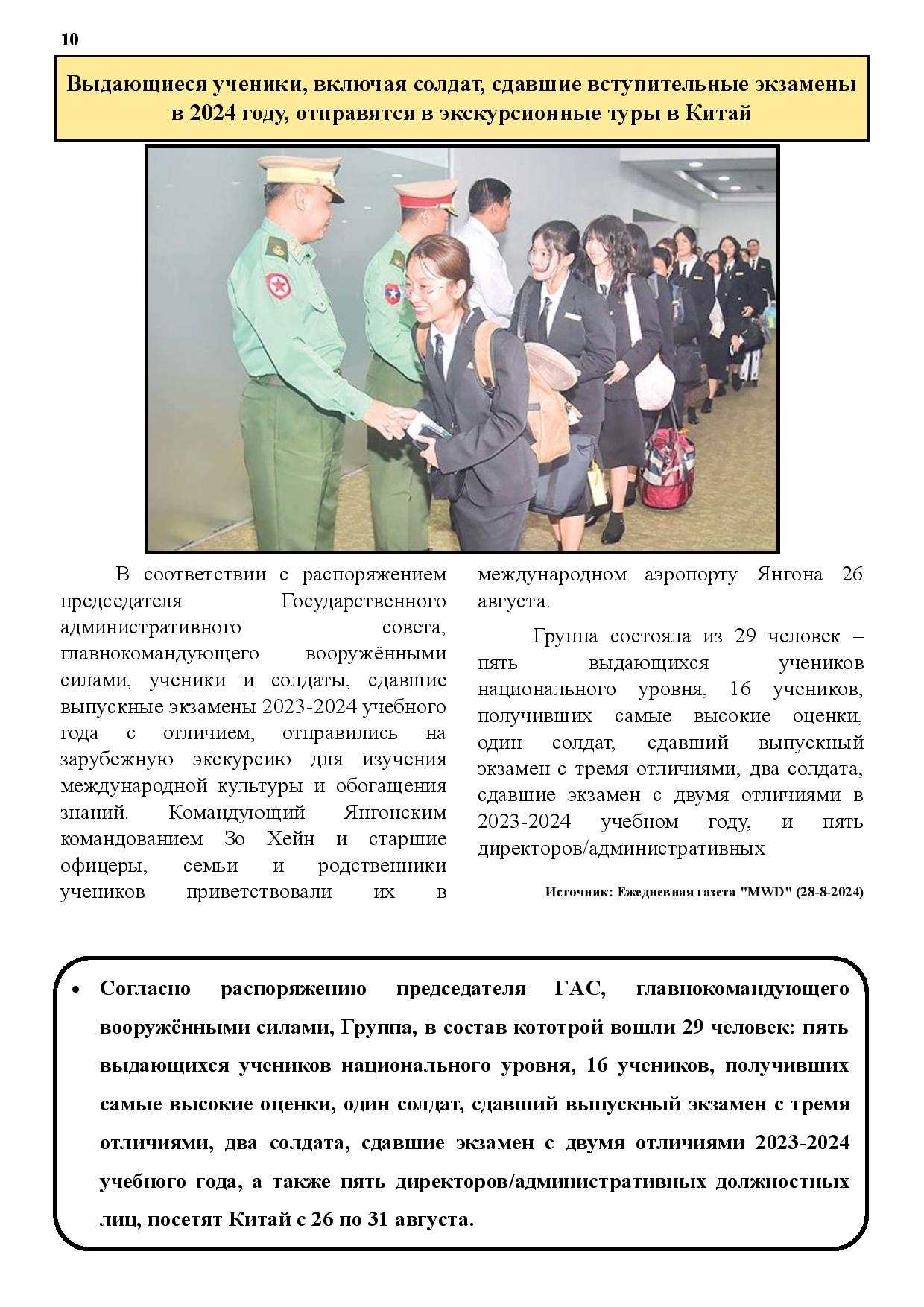 10

Выдающиеся ученики, включая солдат, сдавшие вступительные экзамены в 2024 году, отправятся в экскурсионные туры в Китай

В соответствии с распоряжением председателя Государственного административного совета, главнокомандующего вооружёнными силами, ученики и солдаты, сдавшие выпускные экзамены 2023-2024 учебного года с отличием, отправились на зарубежную экскурсию для изучения международной культуры и обогащения знаний. Командующий Янгонским командованием Зо Хейн и старшие офицеры, семьи и родственники учеников приветствовали их в международном аэропорту Янгона 26 августа.

Группа состояла из 29 человек – пять выдающихся учеников национального уровня, 16 учеников, получивших самые высокие оценки, один солдат, сдавший выпускный экзамен с тремя отличиями, два солдата, сдавшие экзамен с двумя отличиями в 2023-2024 учебном году, и пять директоров/административных

Источник: Ежедневная газета "MWD" (28-8-2024)

• Согласно распоряжению председателя ГАС, главнокомандующего вооружёнными силами, Группа, в состав кототрой вошли 29 человек: пять выдающихся учеников национального уровня, 16 учеников, получивших самые высокие оценки, один солдат, сдавший выпускный экзамен с тремя отличиями, два солдата, сдавшие экзамен с двумя отличиями 2023-2024 учебного года, а также пять директоров/административных должностных лиц, посетят Китай с 26 по 31 августа.